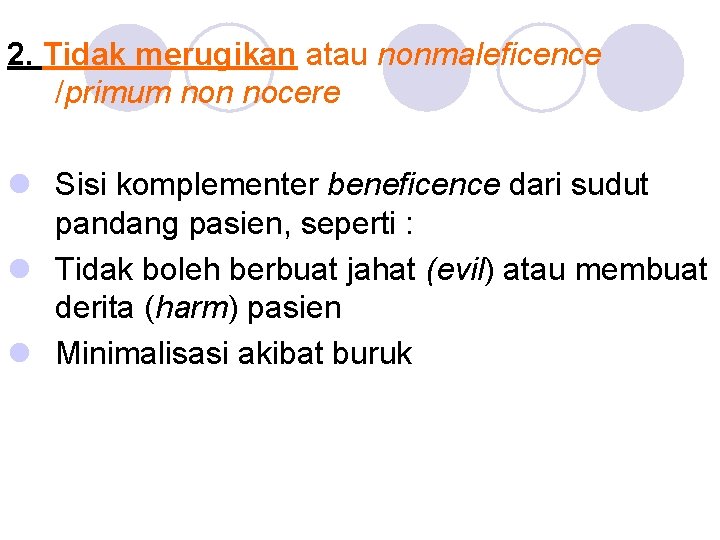 2. Tidak merugikan atau nonmaleficence /primum non nocere

• Sisi komplementer beneficence dari sudut pandang pasien, seperti :
• Tidak boleh berbuat jahat (evil) atau membuat derita (harm) pasien
• Minimalisasi akibat buruk